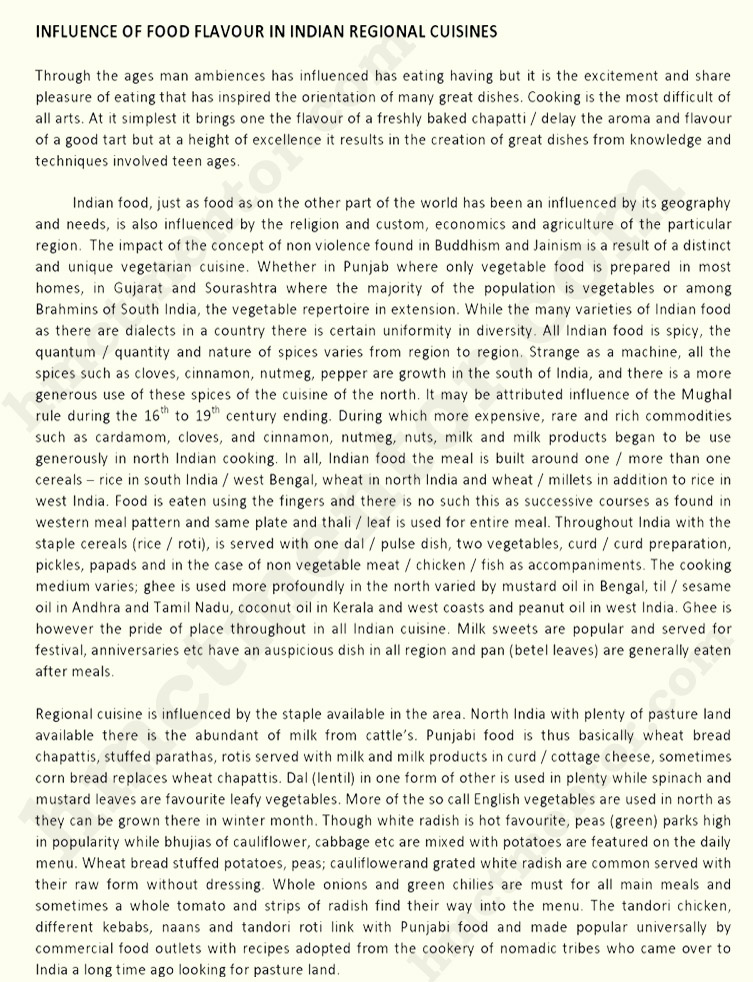 INFLUENCE OF FOOD FLAVOUR IN INDIAN REGIONAL CUISINES

Through the ages man ambiences has influenced has eating having but it is the excitement and share pleasure of eating that has inspired the orientation of many great dishes. Cooking is the most difficult of all arts. At it simplest it brings one the flavour of a freshly baked chapatti / delay the aroma and flavour of a good tart but at a height of excellence it results in the creation of great dishes from knowledge and techniques involved teen ages.

Indian food, just as food as on the other part of the world has been an influenced by its geography and needs, is also influenced by the religion and custom, economics and agriculture of the particular region. The impact of the concept of non violence found in Buddhism and Jainism is a result of a distinct and unique vegetarian cuisine. Whether in Punjab where only vegetable food is prepared in most homes, in Gujarat and Sourashtra where the majority of the population is vegetables or among Brahmins of South India, the vegetable repertoire in extension. While the many varieties of Indian food as there are dialects in a country there is certain uniformity in diversity. All Indian food is spicy, the quantum / quantity and nature of spices varies from region to region. Strange as a machine, all the spices such as cloves, cinnamon, nutmeg, pepper are growth in the south of India, and there is a more generous use of these spices of the cuisine of the north. It may be attributed influence of the Mughal rule during the $16^{th}$ to $19^{th}$ century ending. During which more expensive, rare and rich commodities such as cardamom, cloves, and cinnamon, nutmeg, nuts, milk and milk products began to be use generously in north Indian cooking. In all, Indian food the meal is built around one / more than one cereals – rice in south India / west Bengal, wheat in north India and wheat / millets in addition to rice in west India. Food is eaten using the fingers and there is no such this as successive courses as found in western meal pattern and same plate and thali / leaf is used for entire meal. Throughout India with the staple cereals (rice / roti), is served with one dal / pulse dish, two vegetables, curd / curd preparation, pickles, papads and in the case of non vegetable meat / chicken / fish as accompaniments. The cooking medium varies; ghee is used more profoundly in the north varied by mustard oil in Bengal, til / sesame oil in Andhra and Tamil Nadu, coconut oil in Kerala and west coasts and peanut oil in west India. Ghee is however the pride of place throughout in all Indian cuisine. Milk sweets are popular and served for festival, anniversaries etc have an auspicious dish in all region and pan (betel leaves) are generally eaten after meals.

Regional cuisine is influenced by the staple available in the area. North India with plenty of pasture land available there is the abundant of milk from cattle's. Punjabi food is thus basically wheat bread chapattis, stuffed parathas, rotis served with milk and milk products in curd / cottage cheese, sometimes corn bread replaces wheat chapattis. Dal (lentil) in one form of other is used in plenty while spinach and mustard leaves are favourite leafy vegetables. More of the so call English vegetables are used in north as they can be grown there in winter month. Though white radish is hot favourite, peas (green) parks high in popularity while bhujias of cauliflower, cabbage etc are mixed with potatoes are featured on the daily menu. Wheat bread stuffed potatoes, peas; cauliflowerand grated white radish are common served with their raw form without dressing. Whole onions and green chilies are must for all main meals and sometimes a whole tomato and strips of radish find their way into the menu. The tandori chicken, different kebabs, naans and tandori roti link with Punjabi food and made popular universally by commercial food outlets with recipes adopted from the cookery of nomadic tribes who came over to India a long time ago looking for pasture land.